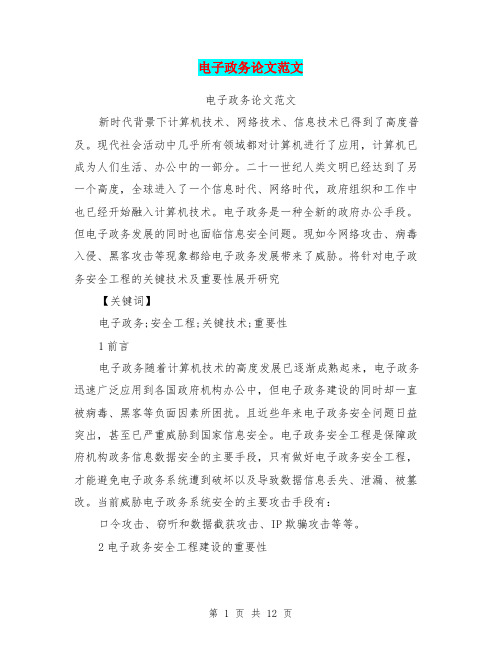 电子政务论文范文

电子政务论文范文

新时代背景下计算机技术、网络技术、信息技术已得到了高度普及。现代社会活动中几乎所有领域都对计算机进行了应用，计算机已成为人们生活、办公中的一部分。二十一世纪人类文明已经达到了另一个高度，全球进入了一个信息时代、网络时代，政府组织和工作中也已经开始融入计算机技术。电子政务是一种全新的政府办公手段。但电子政务发展的同时也面临信息安全问题。现如今网络攻击、病毒入侵、黑客攻击等现象都给电子政务发展带来了威胁。将针对电子政务安全工程的关键技术及重要性展开研究

【关键词】

电子政务;安全工程;关键技术;重要性

1 前言

电子政务随着计算机技术的高度发展已逐渐成熟起来，电子政务迅速广泛应用到各国政府机构办公中，但电子政务建设的同时却一直被病毒、黑客等负面因素所困扰。且近些年来电子政务安全问题日益突出，甚至已严重威胁到国家信息安全。电子政务安全工程是保障政府机构政务信息数据安全的主要手段，只有做好电子政务安全工程，才能避免电子政务系统遭到破坏以及导致数据信息丢失、泄漏、被篡改。当前威胁电子政务系统安全的主要攻击手段有:

口令攻击、窃听和数据截获攻击、IP 欺骗攻击等等。

2 电子政务安全工程建设的重要性

第 1 页 共 12 页